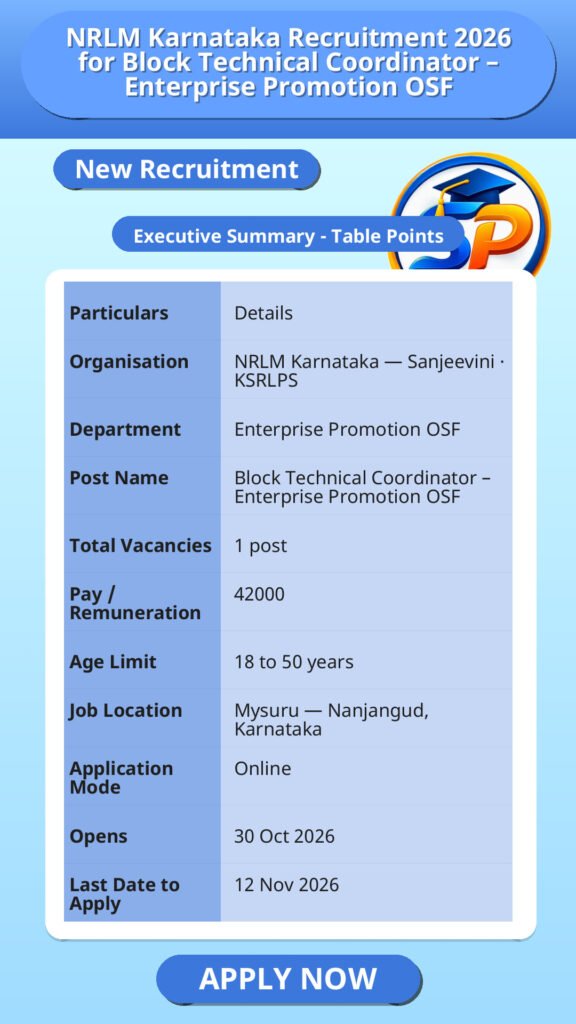 NRLM Karnataka Recruitment 2026 for Block Technical Coordinator – Enterprise Promotion OSF

New Recruitment

Executive Summary - Table Points

| Particulars | Details |
|---|---|
| Organisation | NRLM Karnataka — Sanjeevini · KSRLPS |
| Department | Enterprise Promotion OSF |
| Post Name | Block Technical Coordinator – Enterprise Promotion OSF |
| Total Vacancies | 1 post |
| Pay / Remuneration | 42000 |
| Age Limit | 18 to 50 years |
| Job Location | Mysuru — Nanjangud, Karnataka |
| Application Mode | Online |
| Opens | 30 Oct 2026 |
| Last Date to Apply | 12 Nov 2026 |

APPLY NOW